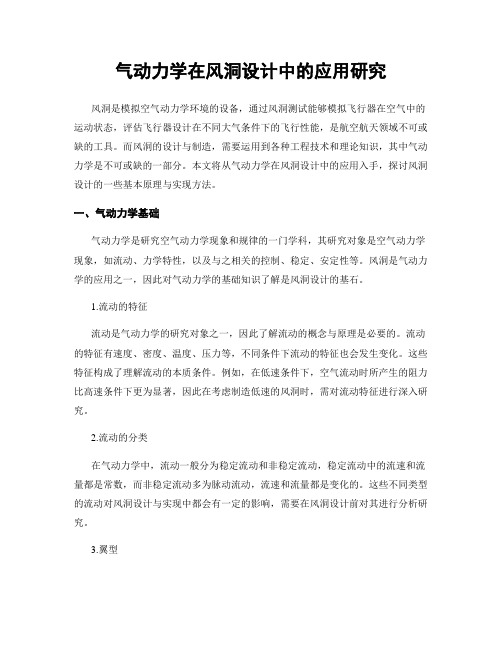 气动力学在风洞设计中的应用研究

风洞是模拟空气动力学环境的设备，通过风洞测试能够模拟飞行器在空气中的运动状态，评估飞行器设计在不同大气条件下的飞行性能，是航空航天领域不可或缺的工具。而风洞的设计与制造，需要运用到各种工程技术和理论知识，其中气动力学是不可或缺的一部分。本文将从气动力学在风洞设计中的应用入手，探讨风洞设计的一些基本原理与实现方法。

一、气动力学基础

气动力学是研究空气动力学现象和规律的一门学科，其研究对象是空气动力学现象，如流动、力学特性，以及与之相关的控制、稳定、安定性等。风洞是气动力学的应用之一，因此对气动力学的基础知识了解是风洞设计的基石。

1.流动的特征

流动是气动力学的研究对象之一，因此了解流动的概念与原理是必要的。流动的特征有速度、密度、温度、压力等，不同条件下流动的特征也会发生变化。这些特征构成了理解流动的本质条件。例如，在低速条件下，空气流动时所产生的阻力比高速条件下更为显著，因此在考虑制造低速的风洞时，需对流动特征进行深入研究。

2.流动的分类

在气动力学中，流动一般分为稳定流动和非稳定流动，稳定流动中的流速和流量都是常数，而非稳定流动多为脉动流动，流速和流量都是变化的。这些不同类型的流动对风洞设计与实现中都会有一定的影响，需要在风洞设计前对其进行分析研究。

3.翼型